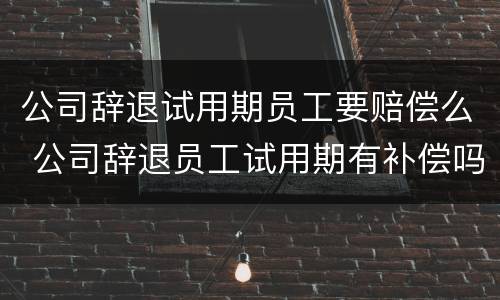 公司辞退试用期员工要赔偿么
公司辞退员工试用期有补偿吗